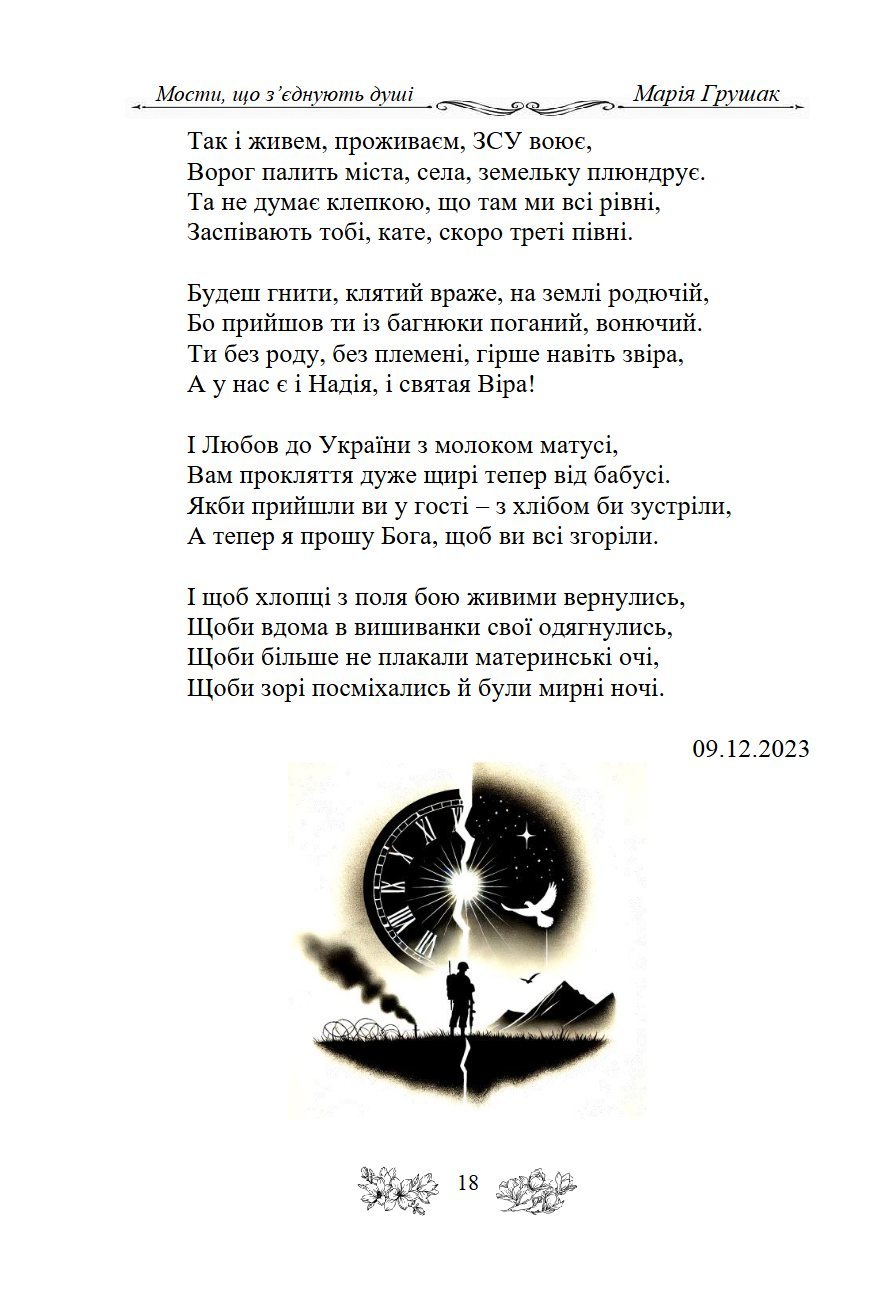 Мости, що з'єднують душі Марія Грушак

Так і живем, проживаєм, ЗСУ воює,
Ворог палить міста, села, земельку плюндрує.
Та не думає клепкою, що там ми всі рівні,
Заспівають тобі, кате, скоро треті півні.

Будеш гнити, клятий враже, на землі родючій,
Бо прийшов ти із багнюки поганий, вонючий.
Ти без роду, без племені, гірше навіть звіра,
А у нас є і Надія, і святая Віра!

І Любов до України з молоком матусі,
Вам прокляття дуже щирі тепер від бабусі.
Якби прийшли ви у гості – з хлібом би зустріли,
А тепер я прошу Бога, щоб ви всі згоріли.

І щоб хлопці з поля бою живими вернулись,
Щоби вдома в вишиванки свої одягнулись,
Щоби більше не плакали материнські очі,
Щоби зорі посміхались й були мирні ночі.

09.12.2023

18